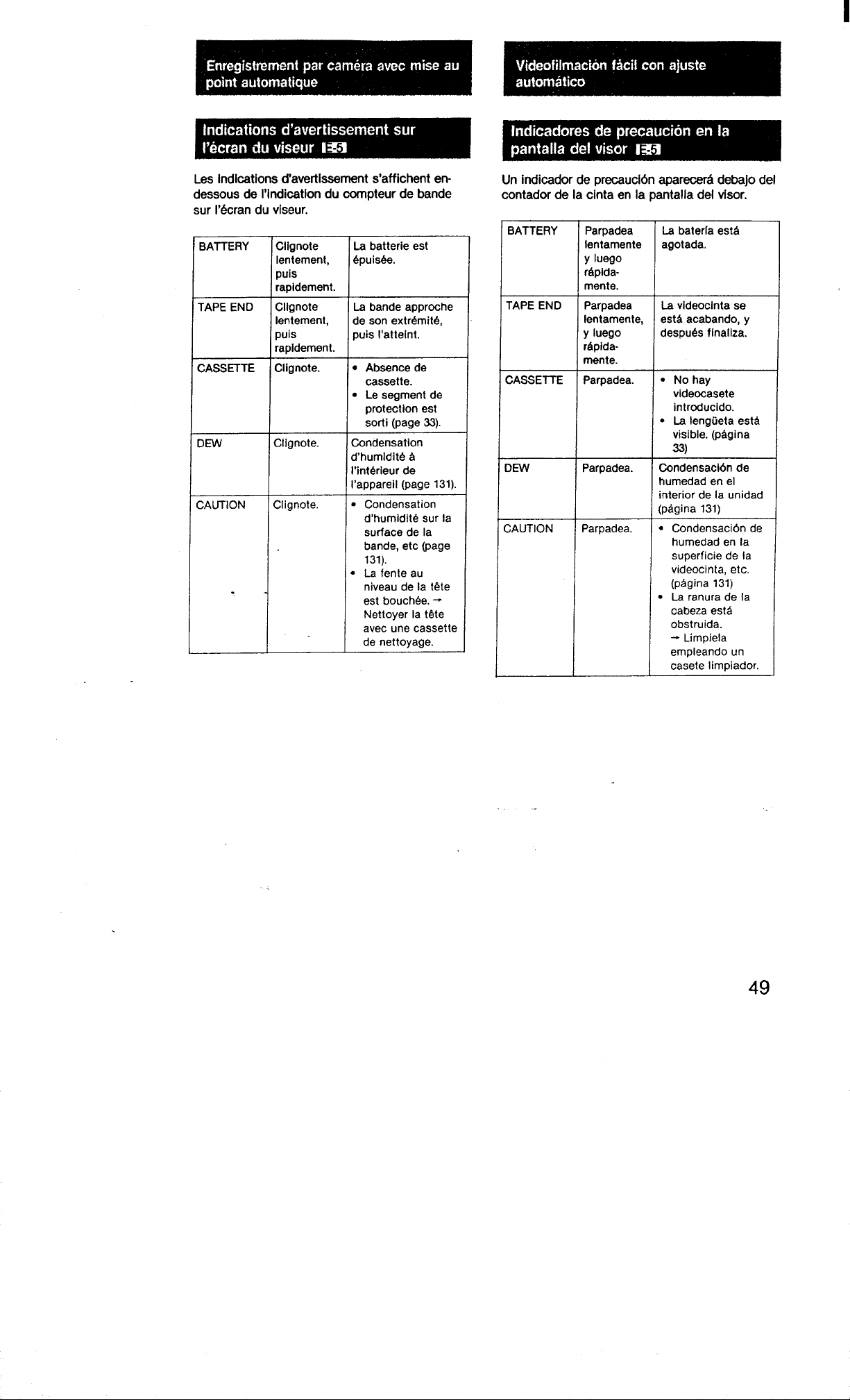 Enregistrement par caméra avec mise au point automatique

Indications d'avertissement sur l'écran du viseur E-5

Les indications d'avertissement s'affichent en-dessous de l'indication du compteur de bande sur l'écran du viseur.

| BATTERY | Clignote lentement, puis rapidement. | La batterie est épuisée. |
|---|---|---|
| TAPE END | Clignote lentement, puis rapidement. | La bande approche de son extrémité, puis l'atteint. |
| CASSETTE | Clignote. | • Absence de cassette. • Le segment de protection est sorti (page 33). |
| DEW | Clignote. | Condensation d'humidité à l'intérieur de l'appareil (page 131). |
| CAUTION | Clignote. | • Condensation d'humidité sur la surface de la bande, etc (page 131). • La fente au niveau de la tête est bouchée. → Nettoyer la tête avec une cassette de nettoyage. |

Videofilmación fácil con ajuste automático

Indicadores de precaución en la pantalla del visor E-5

Un indicador de precaución aparecerá debajo del contador de la cinta en la pantalla del visor.

| BATTERY | Parpadea lentamente y luego rápidamente. | La batería está agotada. |
|---|---|---|
| TAPE END | Parpadea lentamente, y luego rápidamente. | La videocinta se está acabando, y después finaliza. |
| CASSETTE | Parpadea. | • No hay videocasete introducido. • La lengüeta está visible. (página 33) |
| DEW | Parpadea. | Condensación de humedad en el interior de la unidad (página 131) |
| CAUTION | Parpadea. | • Condensación de humedad en la superficie de la videocinta, etc. (página 131) • La ranura de la cabeza está obstruida. → Límpiela empleando un casete limpiador. |

49